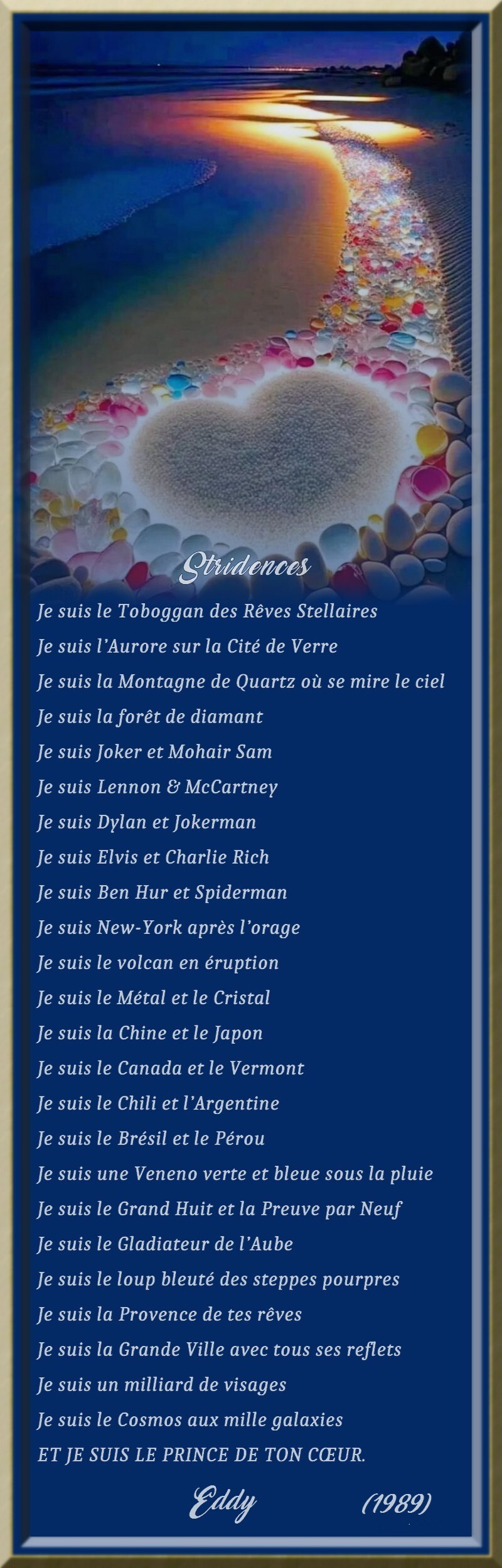 Stridences

Je suis le Toboggan des Rêves Stellaires
Je suis l'Aurore sur la Cité de Verre
Je suis la Montagne de Quartz où se mire le ciel
Je suis la forêt de diamant
Je suis Joker et Mohair Sam
Je suis Lennon & McCartney
Je suis Dylan et Jokerman
Je suis Elvis et Charlie Rich
Je suis Ben Hur et Spiderman
Je suis New-York après l'orage
Je suis le volcan en éruption
Je suis le Métal et le Cristal
Je suis la Chine et le Japon
Je suis le Canada et le Vermont
Je suis le Chili et l'Argentine
Je suis le Brésil et le Pérou
Je suis une Veneno verte et bleue sous la pluie
Je suis le Grand Huit et la Preuve par Neuf
Je suis le Gladiateur de l'Aube
Je suis le loup bleuté des steppes pourpres
Je suis la Provence de tes rêves
Je suis la Grande Ville avec tous ses reflets
Je suis un milliard de visages
Je suis le Cosmos aux mille galaxies
ET JE SUIS LE PRINCE DE TON CŒUR.

Eddy (1989)